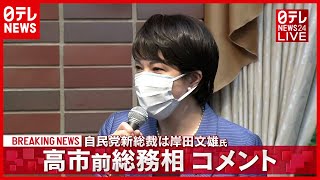 日テレ NEWS

日テレ NEWS24 LIVE

BREAKING NEWS 自民党新総裁は岸田文雄氏

高市前総務相 コメント